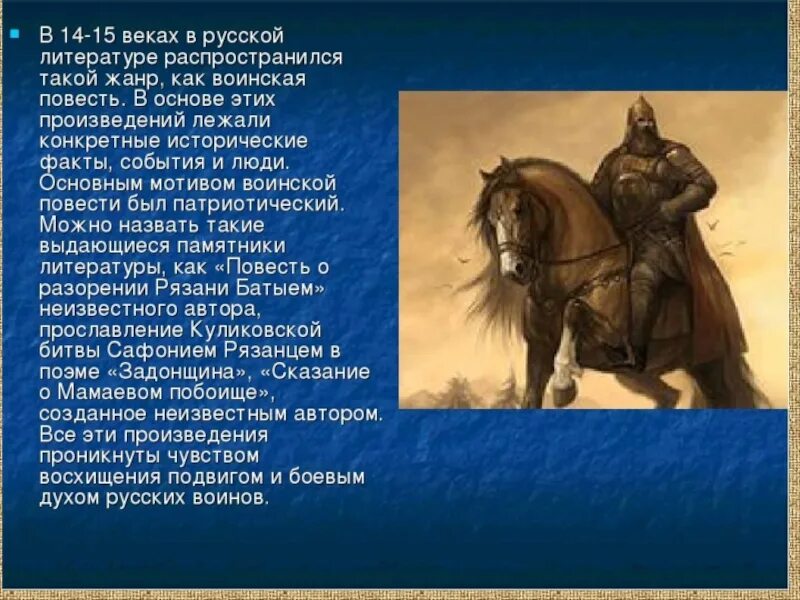 В 14-15 веках в русской литературе распространился такой жанр, как воинская повесть. В основе этих произведений лежали конкретные исторические факты, события и люди. Основным мотивом воинской повести был патриотический. Можно назвать такие выдающиеся памятники литературы, как «Повесть о разорении Рязани Батыем» неизвестного автора, прославление Куликовской битвы Сафонием Рязанцем в поэме «Задонщина», «Сказание о Мамаевом побоище», созданное неизвестным автором. Все эти произведения проникнуты чувством восхищения подвигом и боевым духом русских воинов.